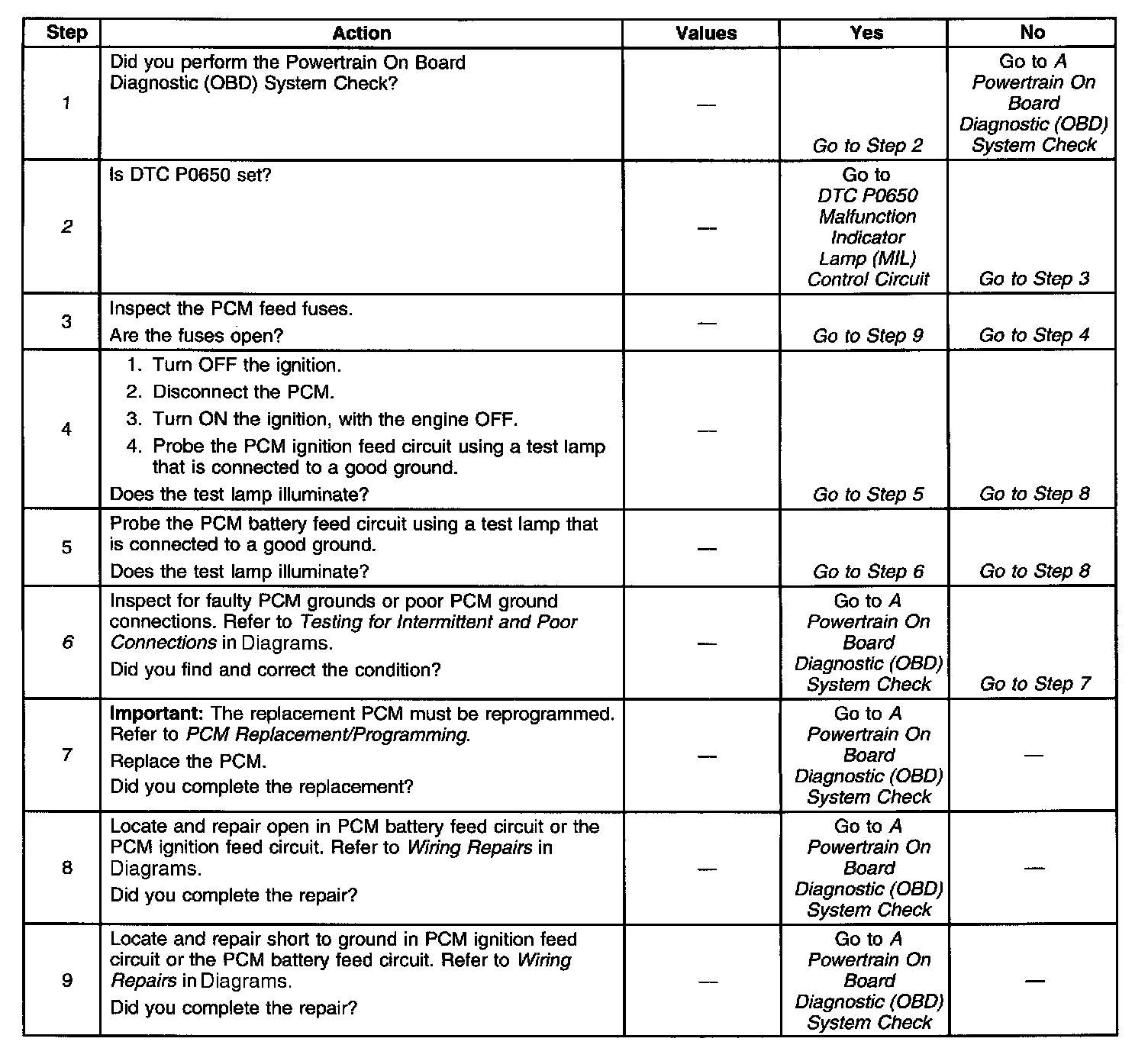 | Step | Action | Values | Yes | No |
|---|---|---|---|---|
| 1 | Did you perform the Powertrain On Board Diagnostic (OBD) System Check? | — | Go to Step 2 | Go to A Powertrain On Board Diagnostic (OBD) System Check |
| 2 | Is DTC P0650 set? | — | Go to DTC P0650 Malfunction Indicator Lamp (MIL) Control Circuit | Go to Step 3 |
| 3 | Inspect the PCM feed fuses. Are the fuses open? | — | Go to Step 9 | Go to Step 4 |
| 4 | 1. Turn OFF the ignition. 2. Disconnect the PCM. 3. Turn ON the ignition, with the engine OFF. 4. Probe the PCM ignition feed circuit using a test lamp that is connected to a good ground. Does the test lamp illuminate? | — | Go to Step 5 | Go to Step 8 |
| 5 | Probe the PCM battery feed circuit using a test lamp that is connected to a good ground. Does the test lamp illuminate? | — | Go to Step 6 | Go to Step 8 |
| 6 | Inspect for faulty PCM grounds or poor PCM ground connections. Refer to Testing for Intermittent and Poor Connections in Diagrams. Did you find and correct the condition? | — | Go to A Powertrain On Board Diagnostic (OBD) System Check | Go to Step 7 |
| 7 | Important: The replacement PCM must be reprogrammed. Refer to PCM Replacement/Programming. Replace the PCM. Did you complete the replacement? | — | Go to A Powertrain On Board Diagnostic (OBD) System Check | — |
| 8 | Locate and repair open in PCM battery feed circuit or the PCM ignition feed circuit. Refer to Wiring Repairs in Diagrams. Did you complete the repair? | — | Go to A Powertrain On Board Diagnostic (OBD) System Check | — |
| 9 | Locate and repair short to ground in PCM ignition feed circuit or the PCM battery feed circuit. Refer to Wiring Repairs in Diagrams. Did you complete the repair? | — | Go to A Powertrain On Board Diagnostic (OBD) System Check | — |